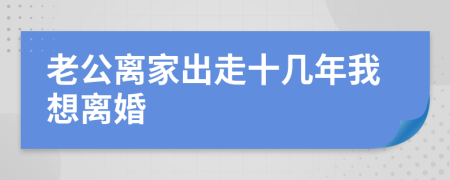 老公离家出走十几年我想离婚